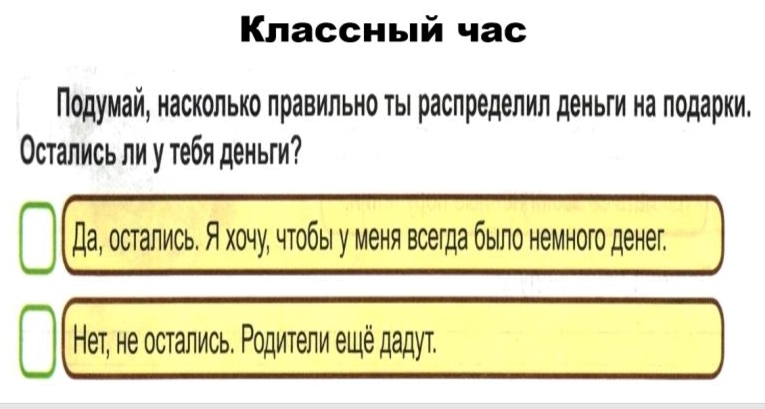 Классный час

Подумай, насколько правильно ты распределил деньги на подарки. Остались ли у тебя деньги?

☐ Да, остались. Я хочу, чтобы у меня всегда было немного денег.

☐ Нет, не остались. Родители ещё дадут.